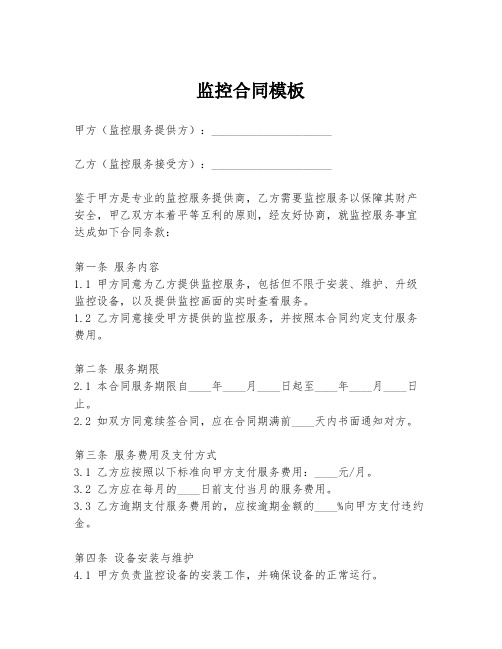 监控合同模板

甲方（监控服务提供方）：____________________

乙方（监控服务接受方）：____________________

鉴于甲方是专业的监控服务提供商，乙方需要监控服务以保障其财产安全，甲乙双方本着平等互利的原则，经友好协商，就监控服务事宜达成如下合同条款：

第一条 服务内容
1.1 甲方同意为乙方提供监控服务，包括但不限于安装、维护、升级监控设备，以及提供监控画面的实时查看服务。
1.2 乙方同意接受甲方提供的监控服务，并按照本合同约定支付服务费用。

第二条 服务期限
2.1 本合同服务期限自____年____月____日起至____年____月____日止。
2.2 如双方同意续签合同，应在合同期满前____天内书面通知对方。

第三条 服务费用及支付方式
3.1 乙方应按照以下标准向甲方支付服务费用：____元/月。
3.2 乙方应在每月的____日前支付当月的服务费用。
3.3 乙方逾期支付服务费用的，应按逾期金额的____%向甲方支付违约金。

第四条 设备安装与维护
4.1 甲方负责监控设备的安装工作，并确保设备的正常运行。